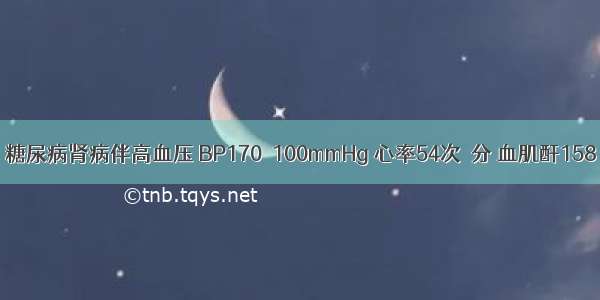 糖尿病肾病伴高血压 BP170 100mmHg 心率54次 分 血肌酐158

©tnb.tqys.net